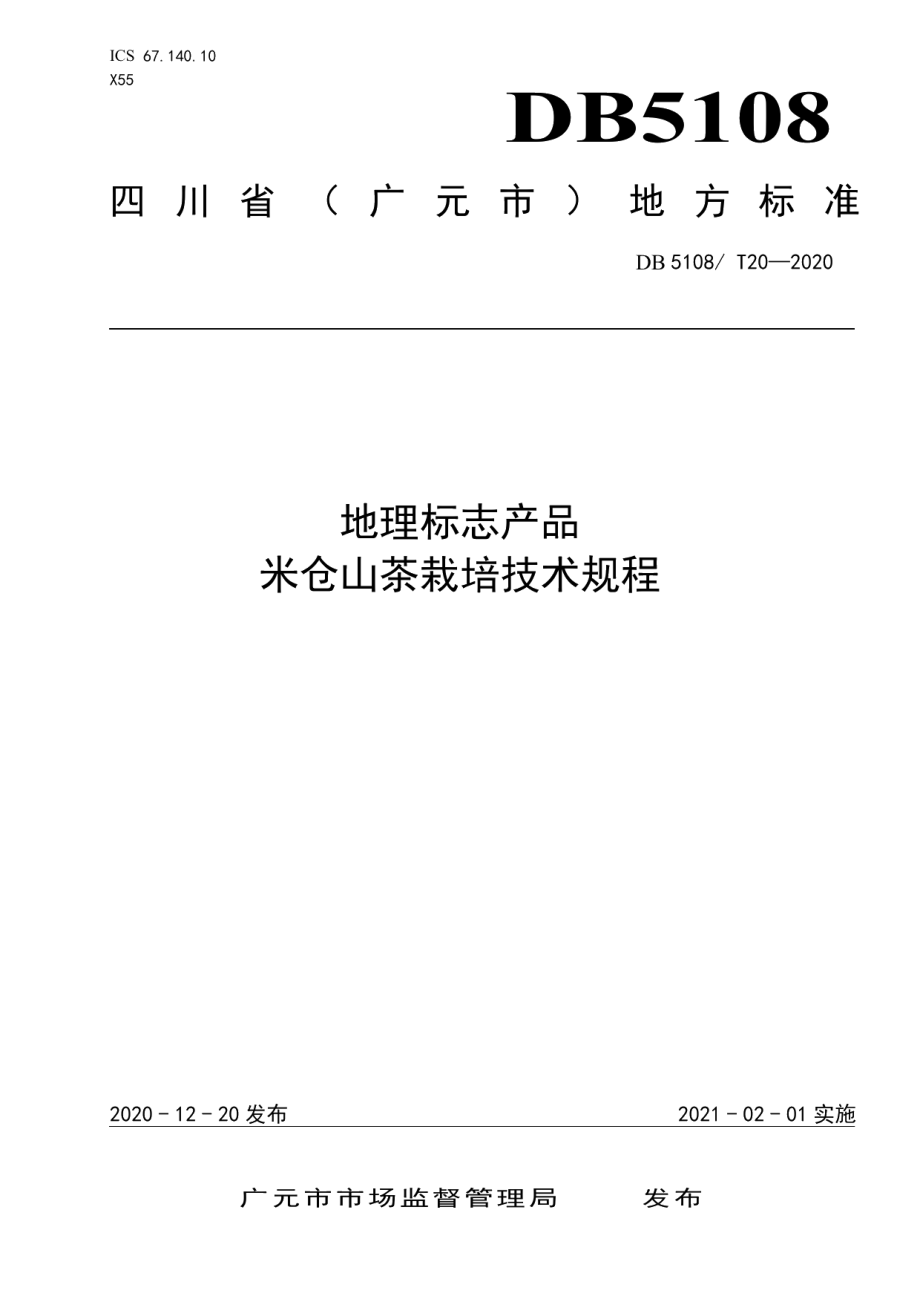 ICS 67.140.10
X55

DB5108

四川省（广元市）地方标准

DB 5108/ T20—2020

地理标志产品
米仓山茶栽培技术规程

2020 - 12 - 20 发布

2021 - 02 - 01 实施

广元市市场监督管理局　　发布